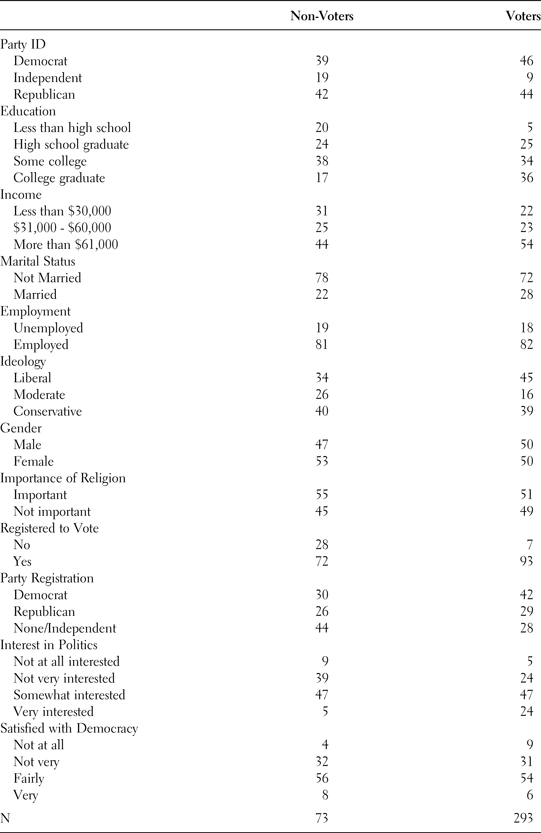 | | Non-Voters | Voters |
|---|---|---|
| Party ID | | |
| Democrat | 39 | 46 |
| Independent | 19 | 9 |
| Republican | 42 | 44 |
| Education | | |
| Less than high school | 20 | 5 |
| High school graduate | 24 | 25 |
| Some college | 38 | 34 |
| College graduate | 17 | 36 |
| Income | | |
| Less than \$30,000 | 31 | 22 |
| \$31,000 - \$60,000 | 25 | 23 |
| More than \$61,000 | 44 | 54 |
| Marital Status | | |
| Not Married | 78 | 72 |
| Married | 22 | 28 |
| Employment | | |
| Unemployed | 19 | 18 |
| Employed | 81 | 82 |
| Ideology | | |
| Liberal | 34 | 45 |
| Moderate | 26 | 16 |
| Conservative | 40 | 39 |
| Gender | | |
| Male | 47 | 50 |
| Female | 53 | 50 |
| Importance of Religion | | |
| Important | 55 | 51 |
| Not important | 45 | 49 |
| Registered to Vote | | |
| No | 28 | 7 |
| Yes | 72 | 93 |
| Party Registration | | |
| Democrat | 30 | 42 |
| Republican | 26 | 29 |
| None/Independent | 44 | 28 |
| Interest in Politics | | |
| Not at all interested | 9 | 5 |
| Not very interested | 39 | 24 |
| Somewhat interested | 47 | 47 |
| Very interested | 5 | 24 |
| Satisfied with Democracy | | |
| Not at all | 4 | 9 |
| Not very | 32 | 31 |
| Fairly | 56 | 54 |
| Very | 8 | 6 |
| N | 73 | 293 |